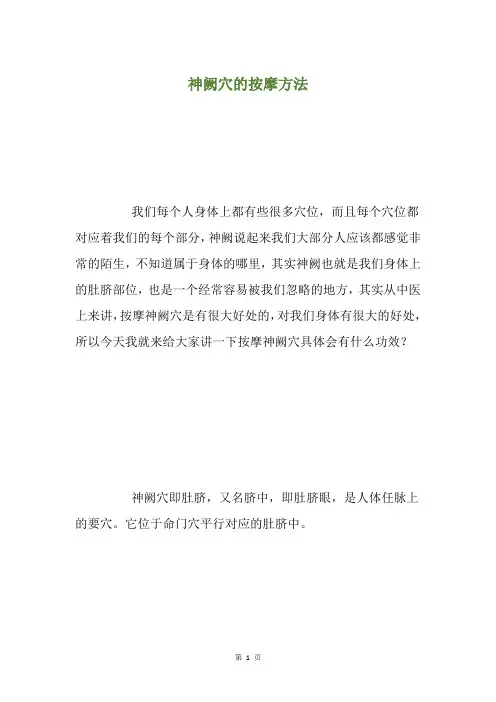 神阙穴的按摩方法

我们每个人身体上都有些很多穴位，而且每个穴位都对应着我们的每个部分，神阙说起来我们大部分人应该都感觉非常的陌生，不知道属于身体的哪里，其实神阙也就是我们身体上的肚脐部位，也是一个经常容易被我们忽略的地方，其实从中医上来讲，按摩神阙穴是有很大好处的，对我们身体有很大的好处，所以今天我就来给大家讲一下按摩神阙穴具体会有什么功效？

神阙穴即肚脐，又名脐中，即肚脐眼，是人体任脉上的要穴。它位于命门穴平行对应的肚脐中。

第 1 页